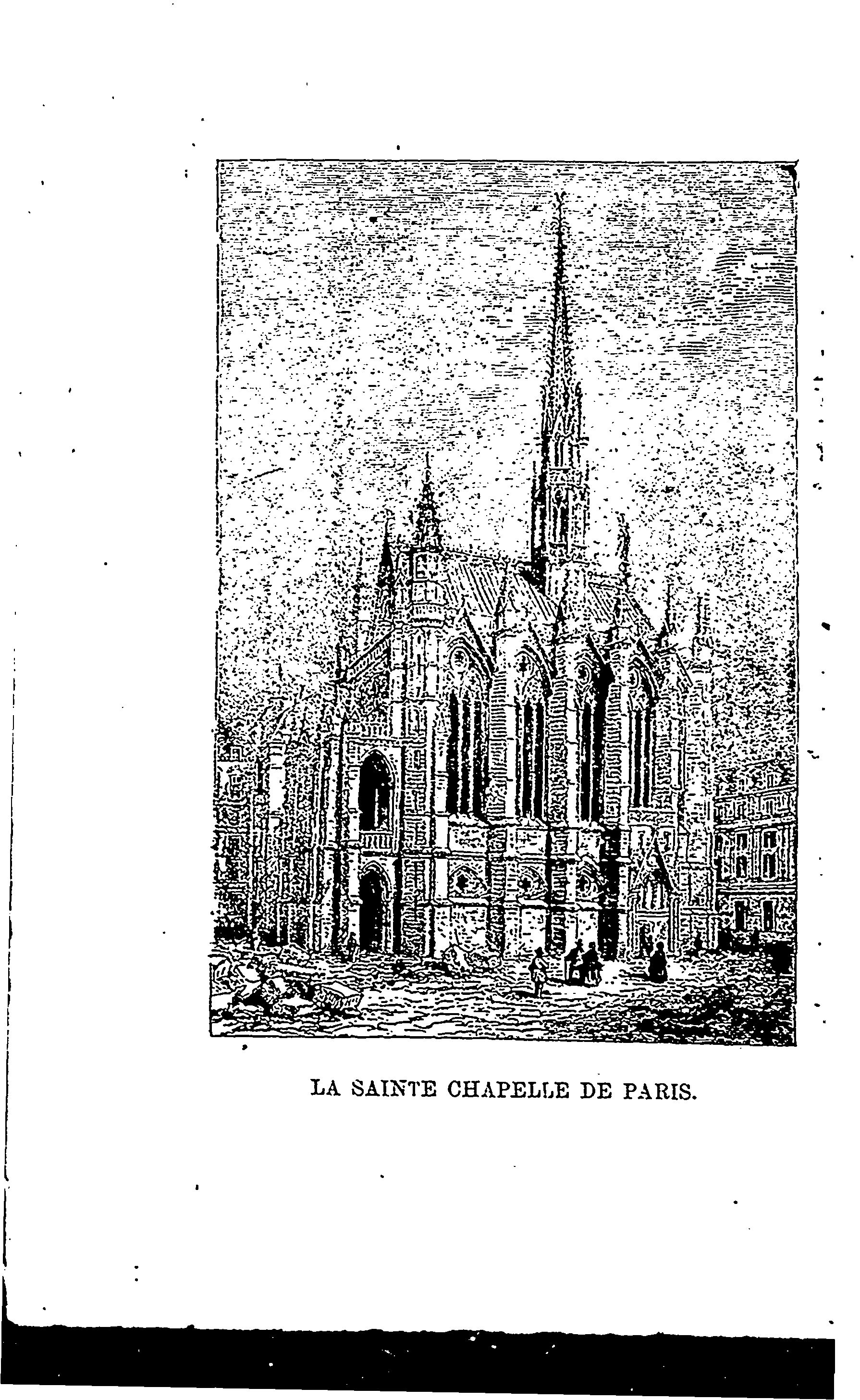 LA SAINTE CHAPELLE DE PARIS.